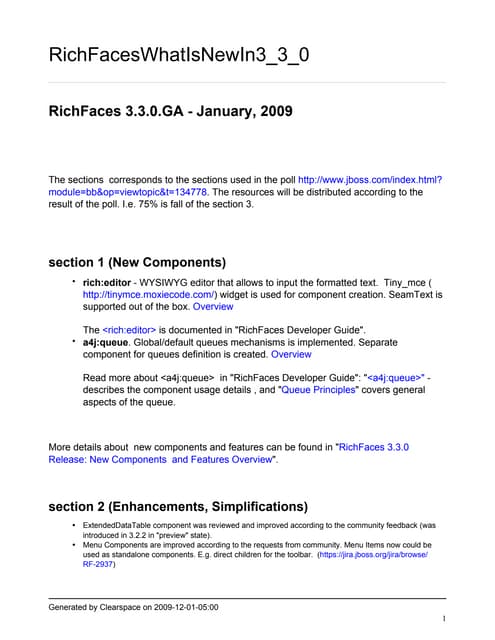 RichFacesWhatIsNewIn3_3_0

RichFaces 3.3.0.GA - January, 2009

The sections corresponds to the sections used in the poll http://www.jboss.com/index.html?module=bb&op=viewtopic&t=134778. The resources will be distributed according to the result of the poll. I.e. 75% is fall of the section 3.

section 1 (New Components)

• rich:editor - WYSIWYG editor that allows to input the formatted text. Tiny_mce ( http://tinymce.moxiecode.com/) widget is used for component creation. SeamText is supported out of the box. Overview

The <rich:editor> is documented in "RichFaces Developer Guide".

• a4j:queue. Global/default queues mechanisms is implemented. Separate component for queues definition is created. Overview

Read more about <a4j:queue> in "RichFaces Developer Guide": "<a4j:queue>" - describes the component usage details , and "Queue Principles" covers general aspects of the queue.

More details about new components and features can be found in "RichFaces 3.3.0 Release: New Components and Features Overview".

section 2 (Enhancements, Simplifications)

• ExtendedDataTable component was reviewed and improved according to the community feedback (was introduced in 3.2.2 in "preview" state).
• Menu Components are improved according to the requests from community. Menu Items now could be used as standalone components. E.g. direct children for the toolbar. (https://jira.jboss.org/jira/browse/RF-2937)

Generated by Clearspace on 2009-12-01-05:00

1